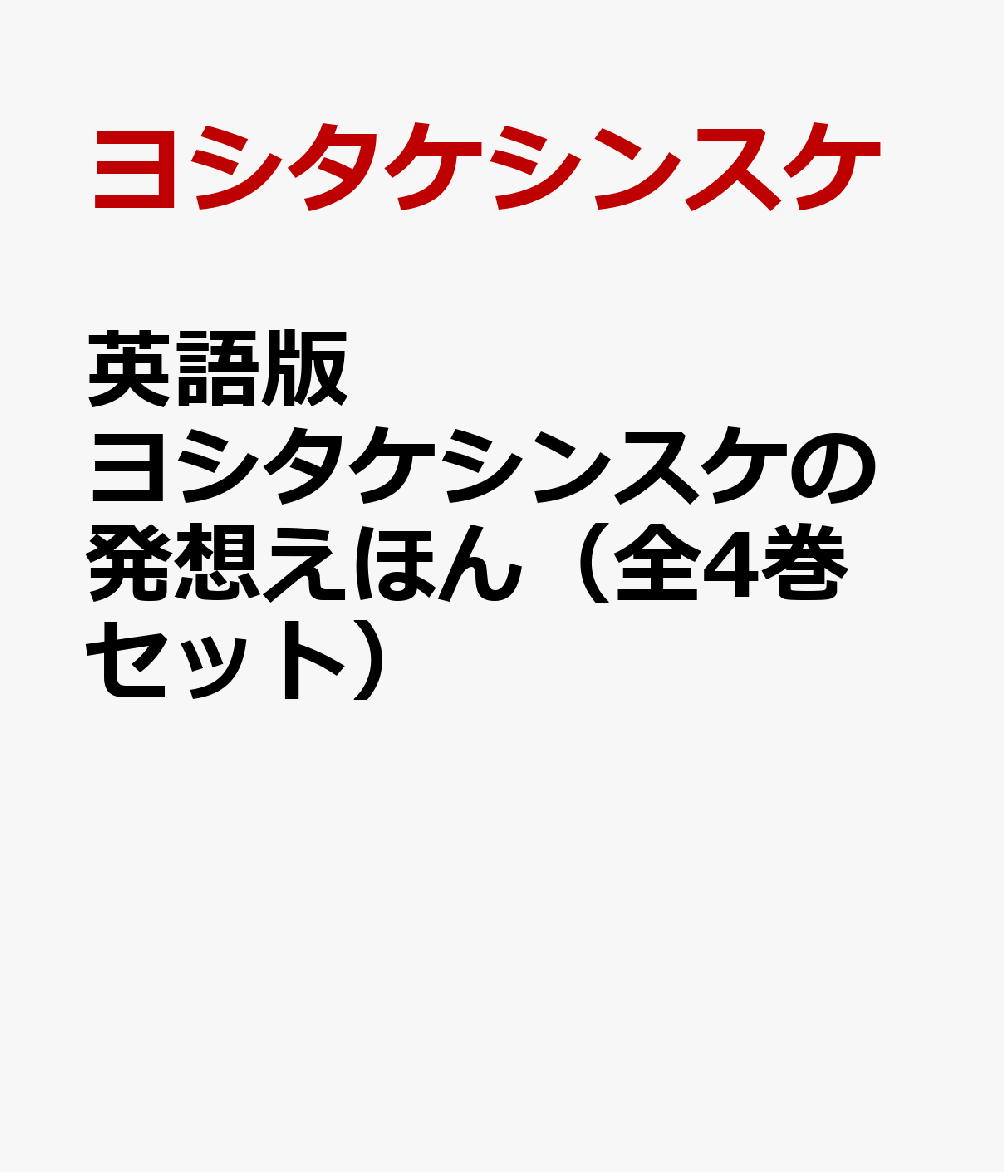 ヨシタケシンスケ

英語版
ヨシタケシンスケの発想えほん（全4巻セット）